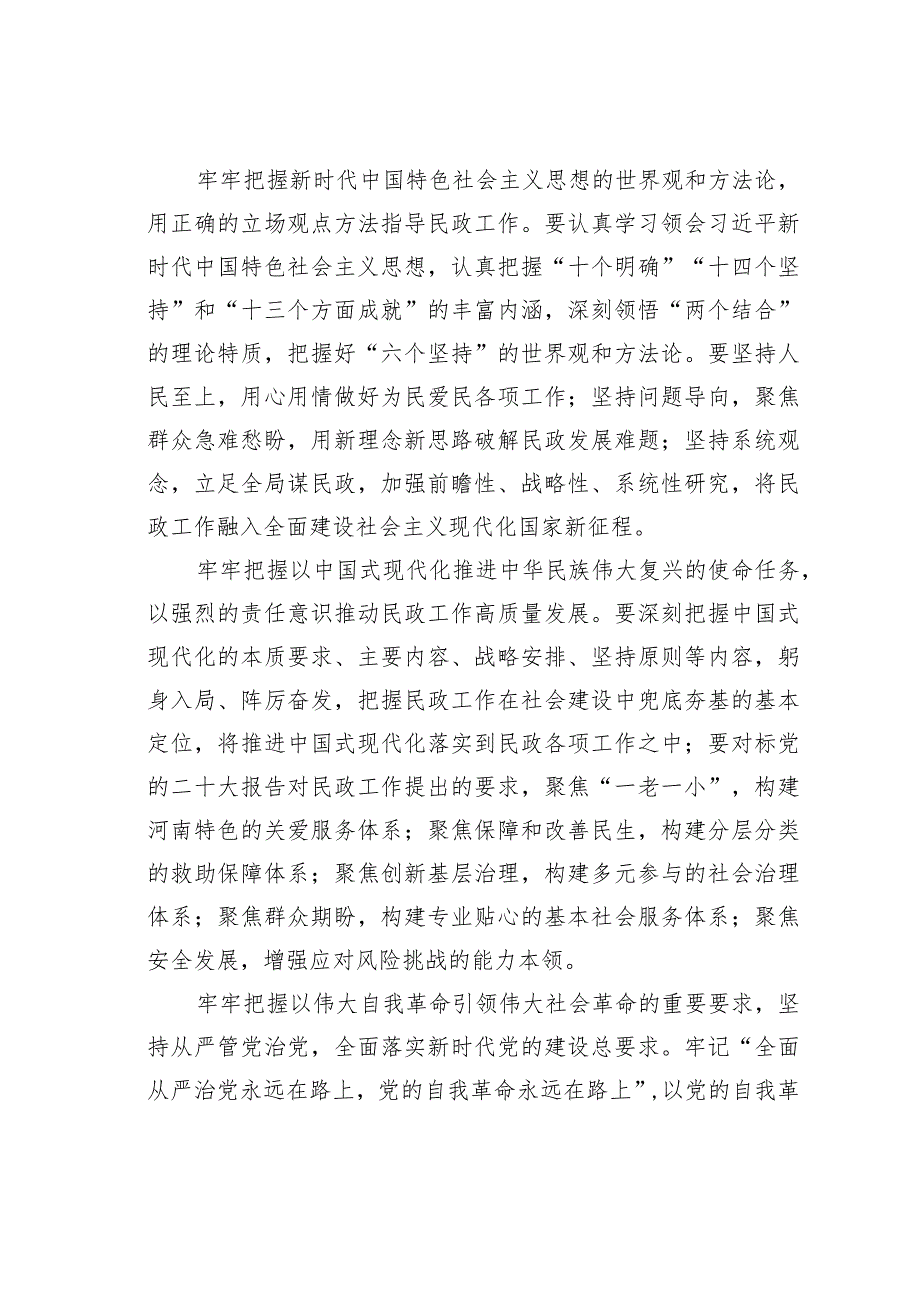 牢牢把握新时代中国特色社会主义思想的世界观和方法论，用正确的立场观点方法指导民政工作。要认真学习领会习近平新时代中国特色社会主义思想，认真把握“十个明确”“十四个坚持”和“十三个方面成就”的丰富内涵，深刻领悟“两个结合”的理论特质，把握好“六个坚持”的世界观和方法论。要坚持人民至上，用心用情做好为民爱民各项工作；坚持问题导向，聚焦群众急难愁盼，用新理念新思路破解民政发展难题；坚持系统观念，立足全局谋民政，加强前瞻性、战略性、系统性研究，将民政工作融入全面建设社会主义现代化国家新征程。

牢牢把握以中国式现代化推进中华民族伟大复兴的使命任务，以强烈的责任意识推动民政工作高质量发展。要深刻把握中国式现代化的本质要求、主要内容、战略安排、坚持原则等内容，躬身入局、阵厉奋发，把握民政工作在社会建设中兜底夯基的基本定位，将推进中国式现代化落实到民政各项工作之中；要对标党的二十大报告对民政工作提出的要求，聚焦“一老一小”，构建河南特色的关爱服务体系；聚焦保障和改善民生，构建分层分类的救助保障体系；聚焦创新基层治理，构建多元参与的社会治理体系；聚焦群众期盼，构建专业贴心的基本社会服务体系；聚焦安全发展，增强应对风险挑战的能力本领。

牢牢把握以伟大自我革命引领伟大社会革命的重要要求，坚持从严管党治党，全面落实新时代党的建设总要求。牢记“全面从严治党永远在路上，党的自我革命永远在路上”，以党的自我革